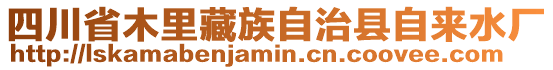 四川省木里藏族自治县自来水厂
http://lskamabenjamin.cn.coovee.com